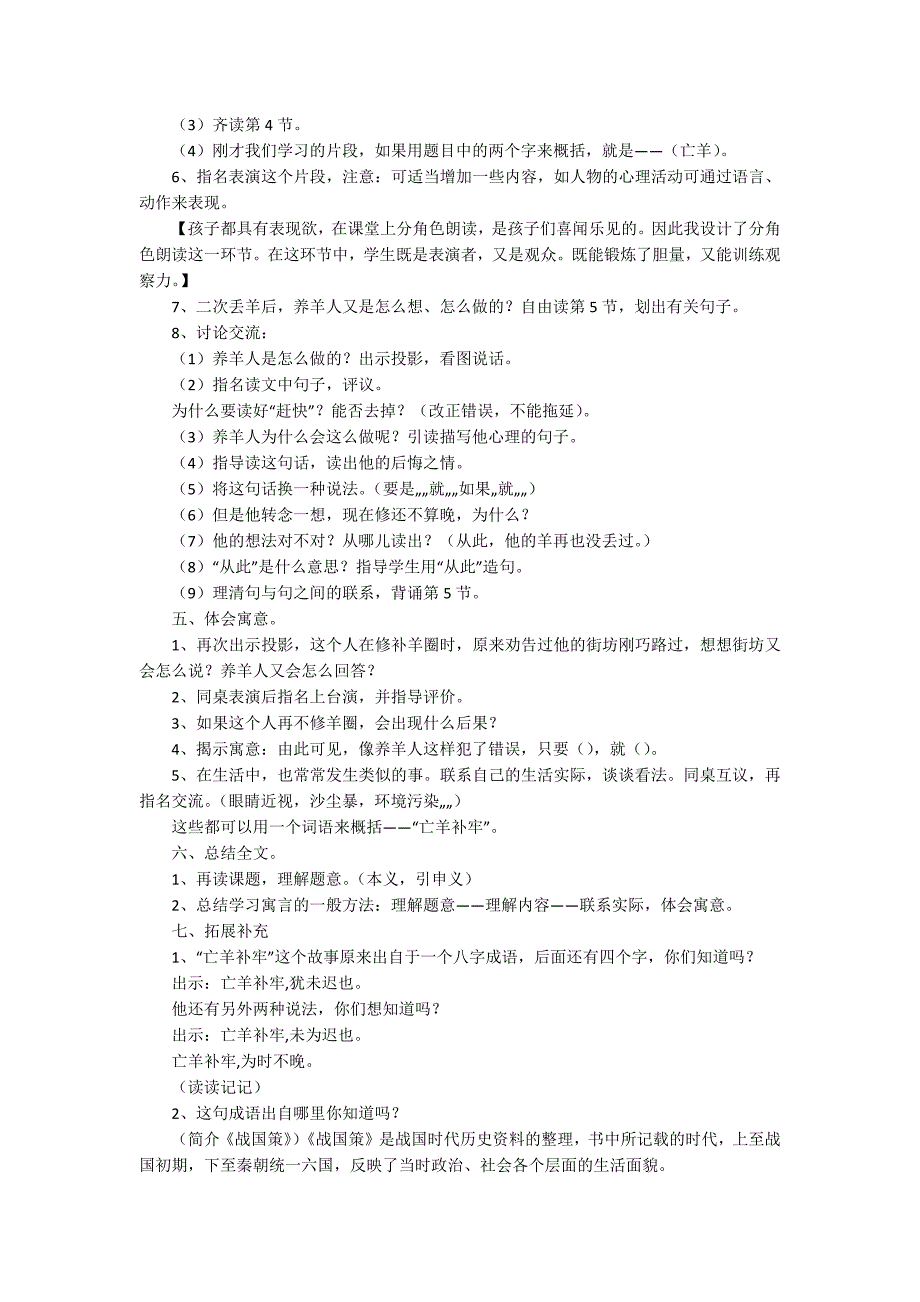 （3）齐读第 4 节。

（4）刚才我们学习的片段，如果用题目中的两个字来概括，就是——（亡羊）。

6、指名表演这个片段，注意：可适当增加一些内容，如人物的心理活动可通过语言、动作来表现。

【孩子都具有表现欲，在课堂上分角色朗读，是孩子们喜闻乐见的。因此我设计了分角色朗读这一环节。在这环节中，学生既是表演者，又是观众。既能锻炼了胆量，又能训练观察力。】

7、二次丢羊后，养羊人又是怎么想、怎么做的？自由读第 5 节，划出有关句子。

8、讨论交流：

（1）养羊人是怎么做的？出示投影，看图说话。

（2）指名读文中句子，评议。

为什么要读好“赶快”？能否去掉？（改正错误，不能拖延）。

（3）养羊人为什么会这么做呢？引读描写他心理的句子。

（4）指导读这句话，读出他的后悔之情。

（5）将这句话换一种说法。（要是„„就„„如果„就„„）

（6）但是他转念一想，现在修还不算晚，为什么？

（7）他的想法对不对？从哪儿读出？（从此，他的羊再也没丢过。）

（8）“从此”是什么意思？指导学生用“从此”造句。

（9）理清句与句之间的联系，背诵第 5 节。

五、体会寓意。

1、再次出示投影，这个人在修补羊圈时，原来劝告过他的街坊刚巧路过，想想街坊又会怎么说？养羊人又会怎么回答？

2、同桌表演后指名上台演，并指导评价。

3、如果这个人再不修羊圈，会出现什么后果？

4、揭示寓意：由此可见，像养羊人这样犯了错误，只要（），就（）。

5、在生活中，也常常发生类似的事。联系自己的生活实际，谈谈看法。同桌互议，再指名交流。（眼睛近视，沙尘暴，环境污染„„）

这些都可以用一个词语来概括——“亡羊补牢”。

六、总结全文。

1、再读课题，理解题意。（本义，引申义）

2、总结学习寓言的一般方法：理解题意——理解内容——联系实际，体会寓意。

七、拓展补充

1、“亡羊补牢”这个故事原来出自于一个八字成语，后面还有四个字，你们知道吗？

出示：亡羊补牢,犹未迟也。

他还有另外两种说法，你们想知道吗？

出示：亡羊补牢,未为迟也。

亡羊补牢,为时不晚。

（读读记记）

2、这句成语出自哪里你知道吗？

（简介《战国策》）《战国策》是战国时代历史资料的整理，书中所记载的时代，上至战国初期，下至秦朝统一六国，反映了当时政治、社会各个层面的生活面貌。